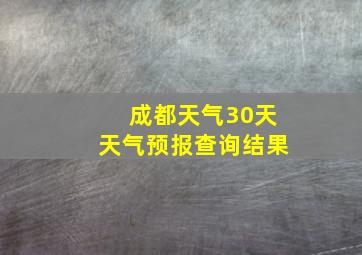 成都天气30天
天气预报查询结果